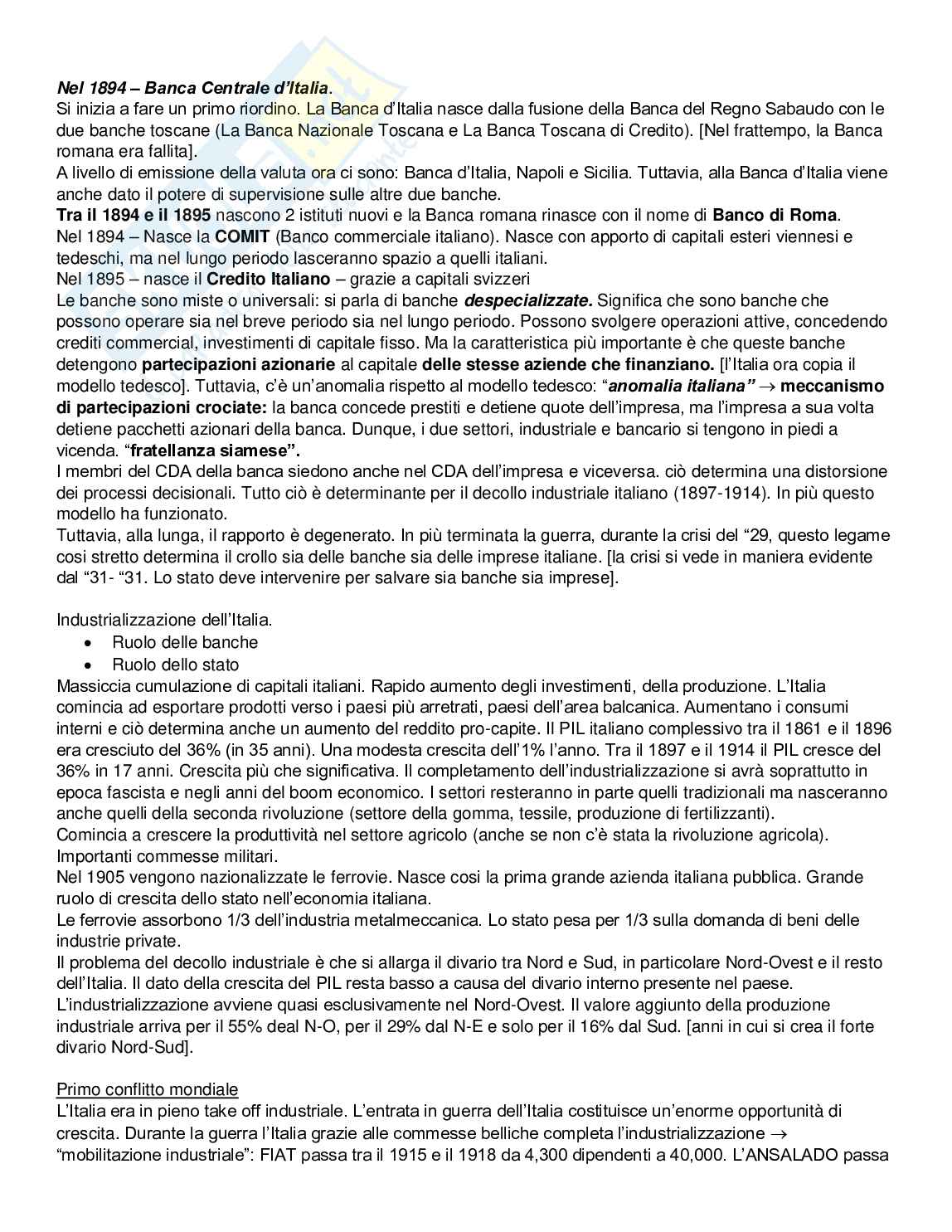 Nel 1894 – Banca Centrale d'Italia.
Si inizia a fare un primo riordino. La Banca d'Italia nasce dalla fusione della Banca del Regno Sabaudo con le due banche toscane (La Banca Nazionale Toscana e La Banca Toscana di Credito). [Nel frattempo, la Banca romana era fallita].
A livello di emissione della valuta ora ci sono: Banca d'Italia, Napoli e Sicilia. Tuttavia, alla Banca d'Italia viene anche dato il potere di supervisione sulle altre due banche.
Tra il 1894 e il 1895 nascono 2 istituti nuovi e la Banca romana rinasce con il nome di Banco di Roma.
Nel 1894 – Nasce la COMIT (Banco commerciale italiano). Nasce con apporto di capitali esteri viennesi e tedeschi, ma nel lungo periodo lasceranno spazio a quelli italiani.
Nel 1895 – nasce il Credito Italiano – grazie a capitali svizzeri
Le banche sono miste o universali: si parla di banche despecializzate. Significa che sono banche che possono operare sia nel breve periodo sia nel lungo periodo. Possono svolgere operazioni attive, concedendo crediti commercial, investimenti di capitale fisso. Ma la caratteristica più importante è che queste banche detengono partecipazioni azionarie al capitale delle stesse aziende che finanziano. [l'Italia ora copia il modello tedesco]. Tuttavia, c'è un'anomalia rispetto al modello tedesco: "anomalia italiana" → meccanismo di partecipazioni crociate: la banca concede prestiti e detiene quote dell'impresa, ma l'impresa a sua volta detiene pacchetti azionari della banca. Dunque, i due settori, industriale e bancario si tengono in piedi a vicenda. "fratellanza siamese".
I membri del CDA della banca siedono anche nel CDA dell'impresa e viceversa. ciò determina una distorsione dei processi decisionali. Tutto ciò è determinante per il decollo industriale italiano (1897-1914). In più questo modello ha funzionato.
Tuttavia, alla lunga, il rapporto è degenerato. In più terminata la guerra, durante la crisi del "29, questo legame cosi stretto determina il crollo sia delle banche sia delle imprese italiane. [la crisi si vede in maniera evidente dal "31- "31. Lo stato deve intervenire per salvare sia banche sia imprese].

Industrializzazione dell'Italia.
• Ruolo delle banche
• Ruolo dello stato
Massiccia cumulazione di capitali italiani. Rapido aumento degli investimenti, della produzione. L'Italia comincia ad esportare prodotti verso i paesi più arretrati, paesi dell'area balcanica. Aumentano i consumi interni e ciò determina anche un aumento del reddito pro-capite. Il PIL italiano complessivo tra il 1861 e il 1896 era cresciuto del 36% (in 35 anni). Una modesta crescita dell'1% l'anno. Tra il 1897 e il 1914 il PIL cresce del 36% in 17 anni. Crescita più che significativa. Il completamento dell'industrializzazione si avrà soprattutto in epoca fascista e negli anni del boom economico. I settori resteranno in parte quelli tradizionali ma nasceranno anche quelli della seconda rivoluzione (settore della gomma, tessile, produzione di fertilizzanti).
Comincia a crescere la produttività nel settore agricolo (anche se non c'è stata la rivoluzione agricola).
Importanti commesse militari.
Nel 1905 vengono nazionalizzate le ferrovie. Nasce cosi la prima grande azienda italiana pubblica. Grande ruolo di crescita dello stato nell'economia italiana.
Le ferrovie assorbono 1/3 dell'industria metalmeccanica. Lo stato pesa per 1/3 sulla domanda di beni delle industrie private.
Il problema del decollo industriale è che si allarga il divario tra Nord e Sud, in particolare Nord-Ovest e il resto dell'Italia. Il dato della crescita del PIL resta basso a causa del divario interno presente nel paese.
L'industrializzazione avviene quasi esclusivamente nel Nord-Ovest. Il valore aggiunto della produzione industriale arriva per il 55% deal N-O, per il 29% dal N-E e solo per il 16% dal Sud. [anni in cui si crea il forte divario Nord-Sud].

Primo conflitto mondiale
L'Italia era in pieno take off industriale. L'entrata in guerra dell'Italia costituisce un'enorme opportunità di crescita. Durante la guerra l'Italia grazie alle commesse belliche completa l'industrializzazione → "mobilitazione industriale": FIAT passa tra il 1915 e il 1918 da 4,300 dipendenti a 40,000. L'ANSALADO passa